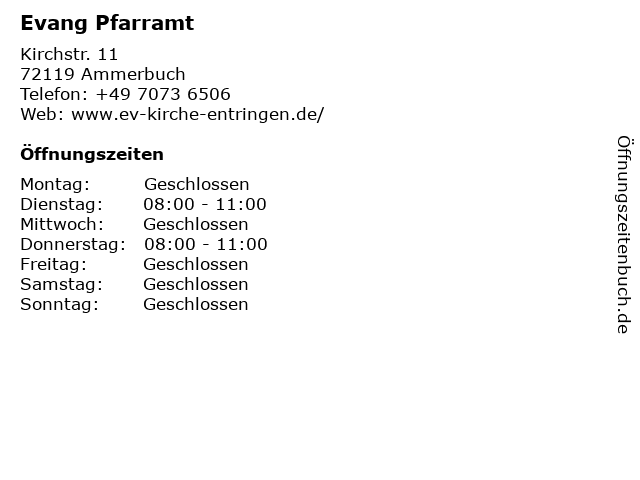 Evang Pfarramt

Kirchstr. 11
72119 Ammerbuch
Telefon: +49 7073 6506
Web: www.ev-kirche-entringen.de/

Öffnungszeiten

Montag: Geschlossen
Dienstag: 08:00 - 11:00
Mittwoch: Geschlossen
Donnerstag: 08:00 - 11:00
Freitag: Geschlossen
Samstag: Geschlossen
Sonntag: Geschlossen

Öffnungszeitenbuch.de